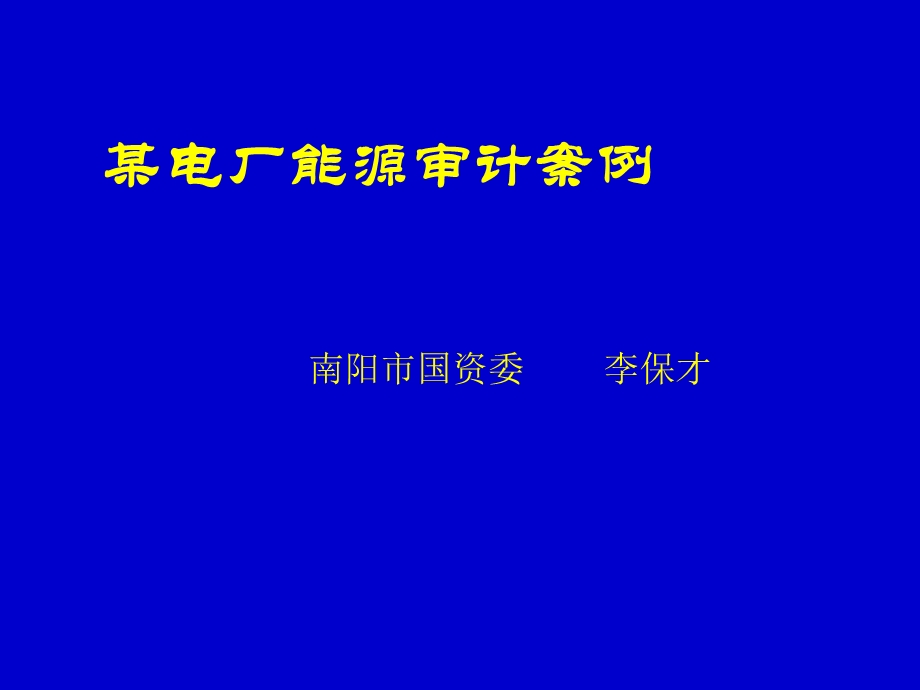 某电厂能源审计案例

南阳市国资委　　李保才